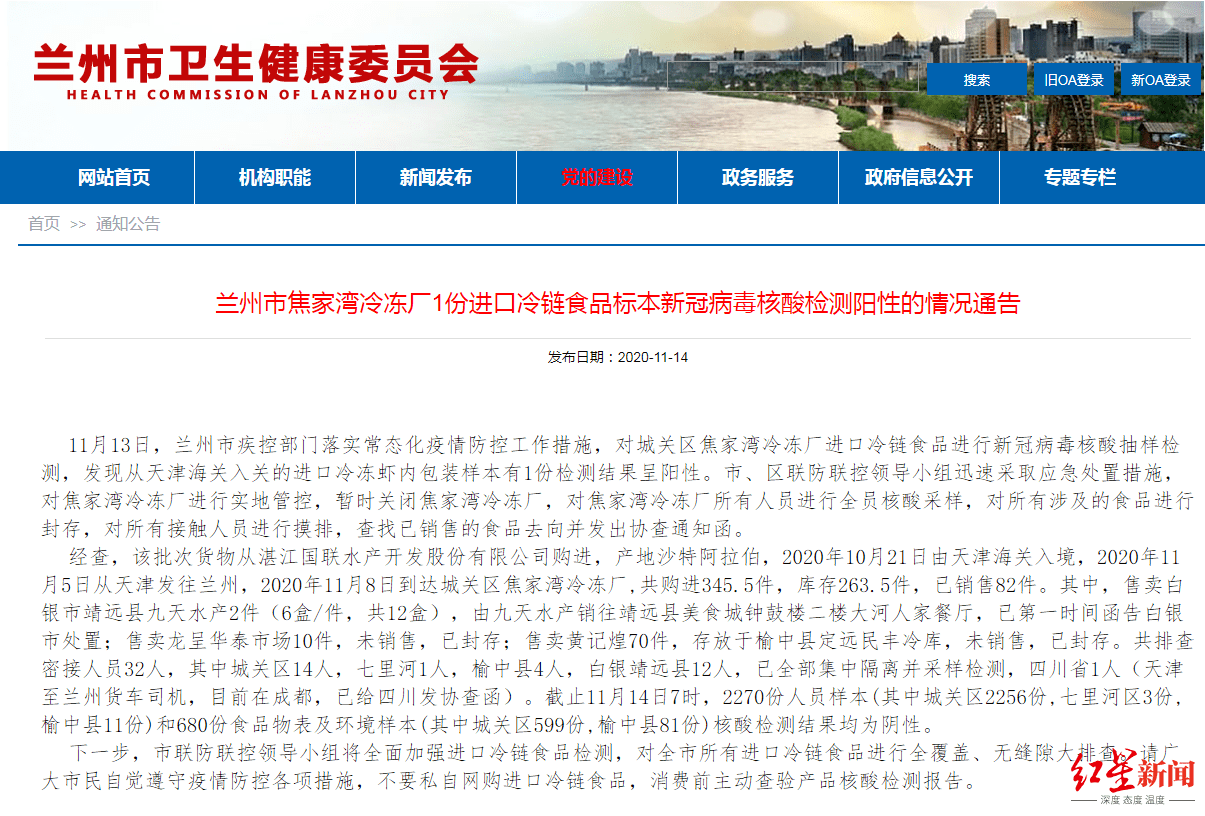 兰州市卫生健康委员会
HEALTH COMMISSION OF LANZHOU CITY

搜索 旧OA登录 新OA登录

网站首页 机构职能 新闻发布 党的建设 政务服务 政府信息公开 专题专栏

首页 >> 通知公告

兰州市焦家湾冷冻厂1份进口冷链食品标本新冠病毒核酸检测阳性的情况通告

发布日期：2020-11-14

11月13日，兰州市疾控部门落实常态化疫情防控工作措施，对城关区焦家湾冷冻厂进口冷链食品进行新冠病毒核酸抽样检测，发现从天津海关入关的进口冷冻虾内包装样本有1份检测结果呈阳性。市、区联防联控领导小组迅速采取应急处置措施，对焦家湾冷冻厂进行实地管控，暂时关闭焦家湾冷冻厂，对焦家湾冷冻厂所有人员进行全员核酸采样，对所有涉及的食品进行封存，对所有接触人员进行摸排，查找已销售的食品去向并发出协查通知函。

经查，该批次货物从湛江国联水产开发股份有限公司购进，产地沙特阿拉伯，2020年10月21日由天津海关入境，2020年11月5日从天津发往兰州，2020年11月8日到达城关区焦家湾冷冻厂，共购进345.5件，库存263.5件，已销售82件。其中，售卖白银市靖远县九天水产2件（6盒/件，共12盒），由九天水产销往靖远县美食城钟鼓楼二楼大河人家餐厅，已第一时间函告白银市处置；售卖龙呈华泰市场10件，未销售，已封存；售卖黄记煌70件，存放于榆中县定远民丰冷库，未销售，已封存。共排查密接人员32人，其中城关区14人，七里河1人，榆中县4人，白银靖远县12人，已全部集中隔离并采样检测，四川省1人（天津至兰州货车司机，目前在成都，已给四川发协查函）。截止11月14日7时，2270份人员样本(其中城关区2256份,七里河区3份,榆中县11份)和680份食品物表及环境样本(其中城关区599份,榆中县81份)核酸检测结果均为阴性。

下一步，市联防联控领导小组将全面加强进口冷链食品检测，对全市所有进口冷链食品进行全覆盖、无缝隙大排查。请广大市民自觉遵守疫情防控各项措施，不要私自网购进口冷链食品，消费前主动查验产品核酸检测报告。

红星新闻
深度 态度 温度